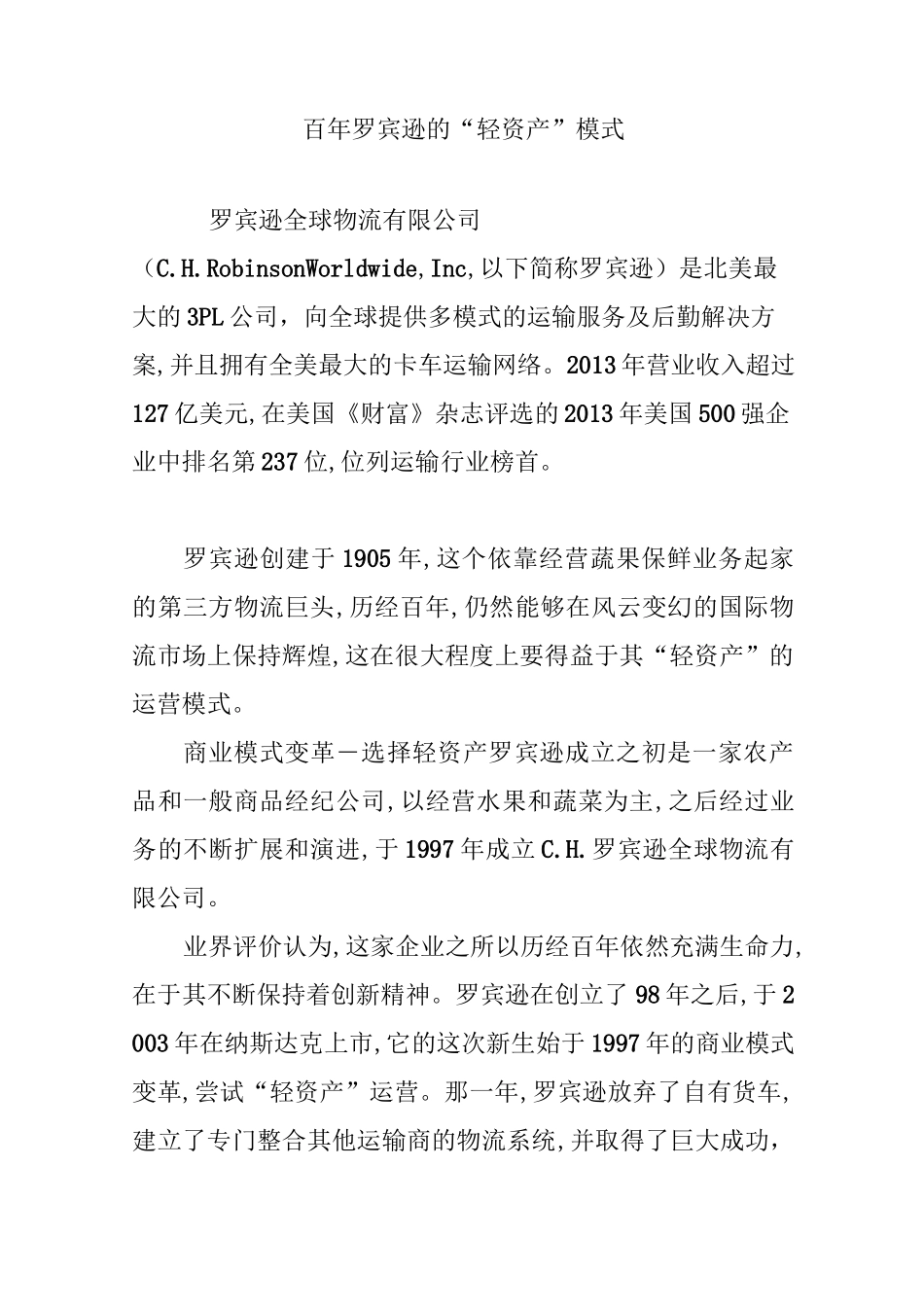 百年罗宾逊的“轻资产”模式

罗宾逊全球物流有限公司（C.H.RobinsonWorldwide,Inc,以下简称罗宾逊）是北美最大的3PL公司，向全球提供多模式的运输服务及后勤解决方案,并且拥有全美最大的卡车运输网络。2013年营业收入超过127亿美元,在美国《财富》杂志评选的2013年美国500强企业中排名第237位,位列运输行业榜首。

罗宾逊创建于1905年,这个依靠经营蔬果保鲜业务起家的第三方物流巨头,历经百年,仍然能够在风云变幻的国际物流市场上保持辉煌,这在很大程度上要得益于其“轻资产”的运营模式。

商业模式变革－选择轻资产罗宾逊成立之初是一家农产品和一般商品经纪公司,以经营水果和蔬菜为主,之后经过业务的不断扩展和演进,于1997年成立C.H.罗宾逊全球物流有限公司。

业界评价认为,这家企业之所以历经百年依然充满生命力,在于其不断保持着创新精神。罗宾逊在创立了98年之后,于2003年在纳斯达克上市,它的这次新生始于1997年的商业模式变革,尝试“轻资产”运营。那一年,罗宾逊放弃了自有货车,建立了专门整合其他运输商的物流系统,并取得了巨大成功，